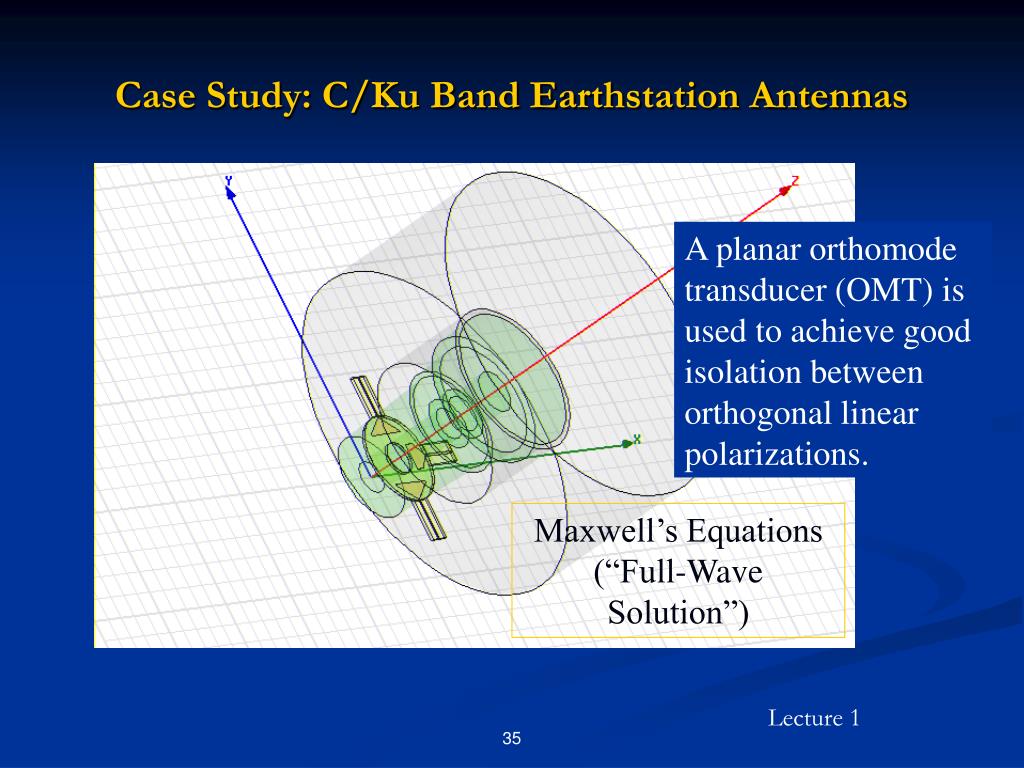 Case Study: C/Ku Band Earthstation Antennas

Y

Z

X

A planar orthomode transducer (OMT) is used to achieve good isolation between orthogonal linear polarizations.

Maxwell’s Equations (“Full-Wave Solution”)

Lecture 1

35